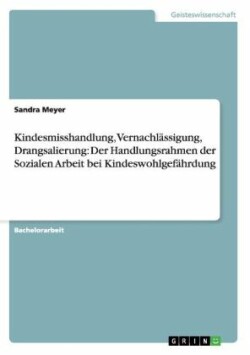 Geisteswissenschaft

Sandra Meyer

Kindesmisshandlung, Vernachlässigung, Drangsalierung: Der Handlungsrahmen der Sozialen Arbeit bei Kindeswohlgefährdung

Bachelorarbeit

GRIN